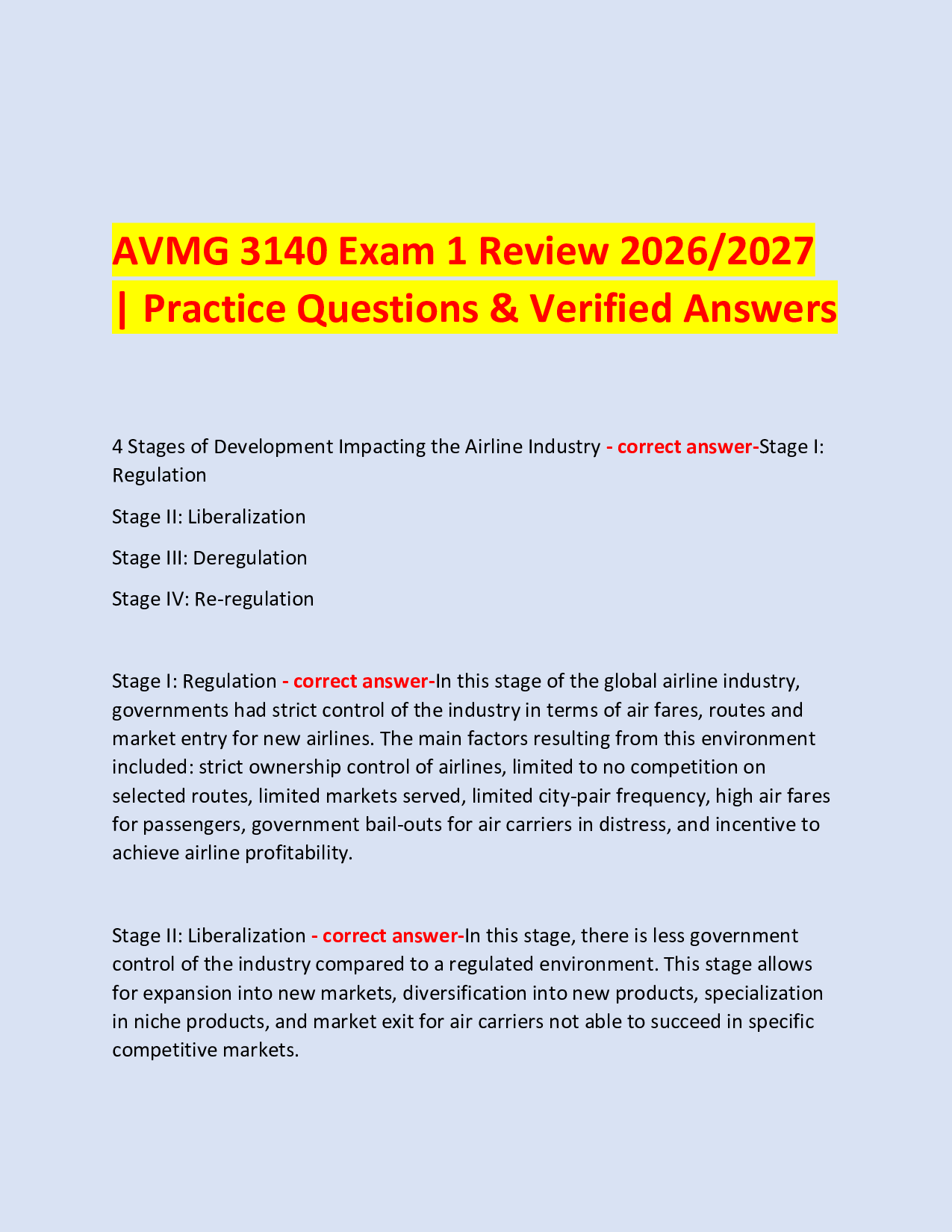 AVMG 3140 Exam 1 Review 2026/2027 | Practice Questions & Verified Answers

4 Stages of Development Impacting the Airline Industry - correct answer-Stage I: Regulation

Stage II: Liberalization

Stage III: Deregulation

Stage IV: Re-regulation

Stage I: Regulation - correct answer-In this stage of the global airline industry, governments had strict control of the industry in terms of air fares, routes and market entry for new airlines. The main factors resulting from this environment included: strict ownership control of airlines, limited to no competition on selected routes, limited markets served, limited city-pair frequency, high air fares for passengers, government bail-outs for air carriers in distress, and incentive to achieve airline profitability.

Stage II: Liberalization - correct answer-In this stage, there is less government control of the industry compared to a regulated environment. This stage allows for expansion into new markets, diversification into new products, specialization in niche products, and market exit for air carriers not able to succeed in specific competitive markets.